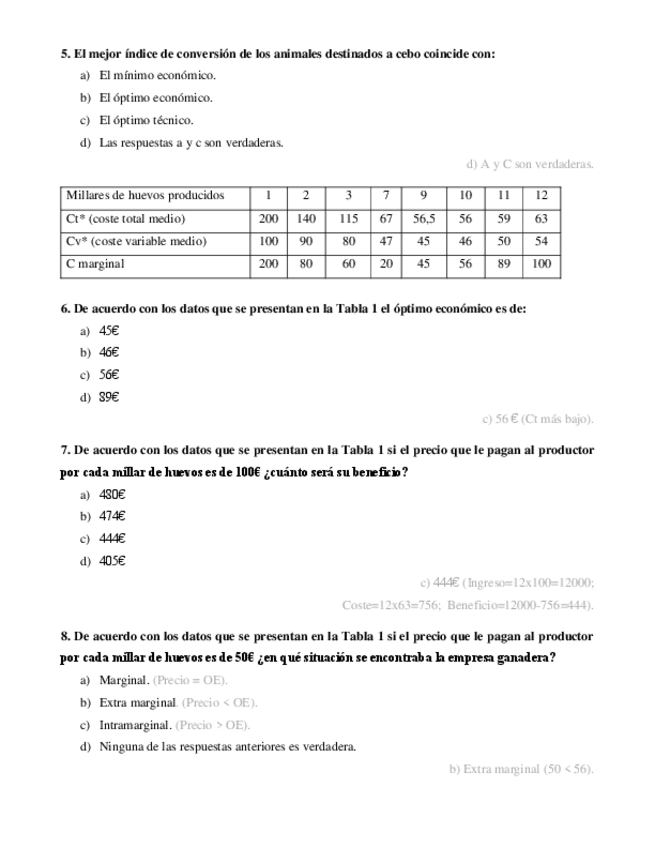 5. El mejor índice de conversión de los animales destinados a cebo coincide con:

a) El mínimo económico.

b) El óptimo económico.

c) El óptimo técnico.

d) Las respuestas a y c son verdaderas.

d) A y C son verdaderas.

| Millares de huevos producidos | 1 | 2 | 3 | 7 | 9 | 10 | 11 | 12 |
|---|---|---|---|---|---|---|---|---|
| Ct* (coste total medio) | 200 | 140 | 115 | 67 | 56,5 | 56 | 59 | 63 |
| Cv* (coste variable medio) | 100 | 90 | 80 | 47 | 45 | 46 | 50 | 54 |
| C marginal | 200 | 80 | 60 | 20 | 45 | 56 | 89 | 100 |

6. De acuerdo con los datos que se presentan en la Tabla 1 el óptimo económico es de:

a) 45€

b) 46€

c) 56€

d) 89€

c) 56 € (Ct más bajo).

7. De acuerdo con los datos que se presentan en la Tabla 1 si el precio que le pagan al productor por cada millar de huevos es de 100€ ¿cuánto será su beneficio?

a) 480€

b) 474€

c) 444€

d) 405€

c) 444€ (Ingreso=12x100=12000; Coste=12x63=756; Beneficio=12000-756=444).

8. De acuerdo con los datos que se presentan en la Tabla 1 si el precio que le pagan al productor por cada millar de huevos es de 50€ ¿en qué situación se encontraba la empresa ganadera?

a) Marginal. (Precio = OE).

b) Extra marginal. (Precio < OE).

c) Intramarginal. (Precio > OE).

d) Ninguna de las respuestas anteriores es verdadera.

b) Extra marginal (50 < 56).